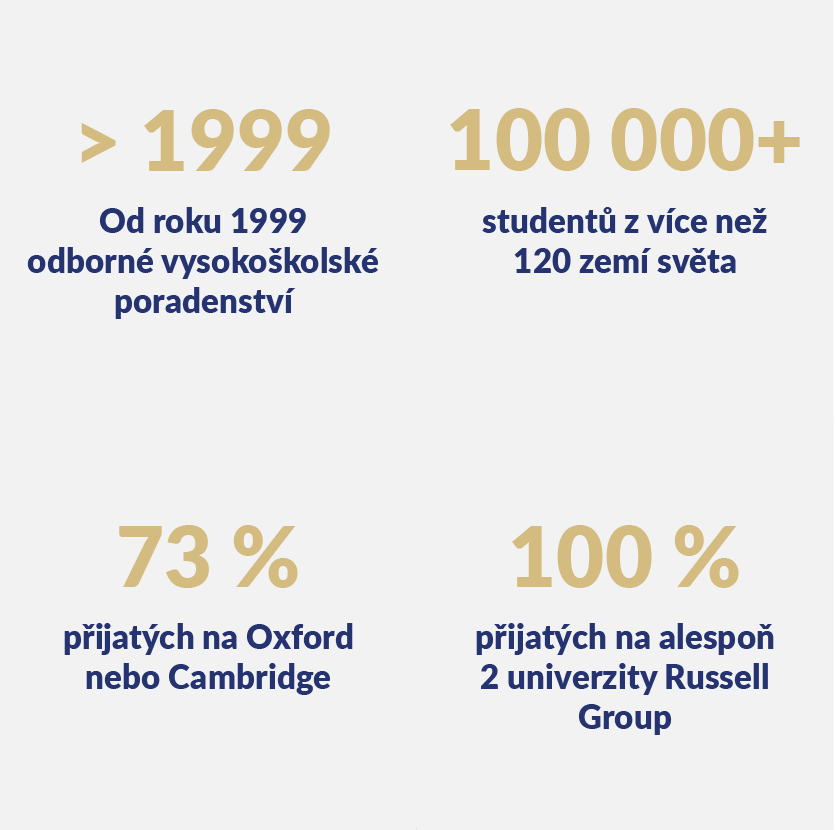 > 1999

Od roku 1999 odborné vysokoškolské poradenství

100 000+

studentů z více než 120 zemí světa

73 %

přijatých na Oxford nebo Cambridge

100 %

přijatých na alespoň 2 univerzity Russell Group